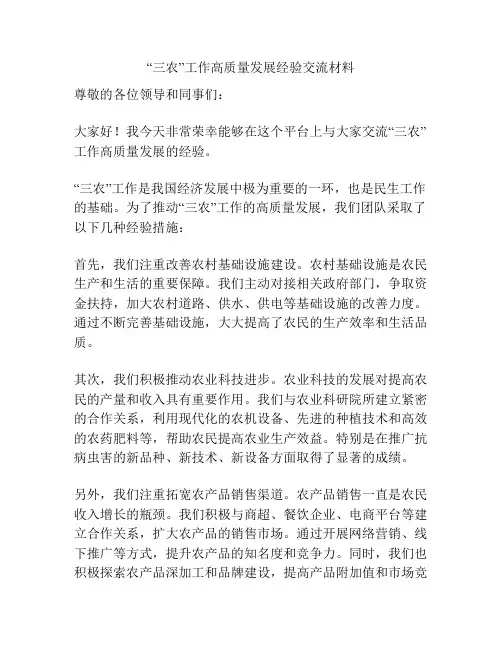 “三农”工作高质量发展经验交流材料

尊敬的各位领导和同事们：

大家好！我今天非常荣幸能够在这个平台上与大家交流“三农”工作高质量发展的经验。

“三农”工作是我国经济发展中极为重要的一环，也是民生工作的基础。为了推动“三农”工作的高质量发展，我们团队采取了以下几种经验措施：

首先，我们注重改善农村基础设施建设。农村基础设施是农民生产和生活的重要保障。我们主动对接相关政府部门，争取资金扶持，加大农村道路、供水、供电等基础设施的改善力度。通过不断完善基础设施，大大提高了农民的生产效率和生活品质。

其次，我们积极推动农业科技进步。农业科技的发展对提高农民的产量和收入具有重要作用。我们与农业科研院所建立紧密的合作关系，利用现代化的农机设备、先进的种植技术和高效的农药肥料等，帮助农民提高农业生产效益。特别是在推广抗病虫害的新品种、新技术、新设备方面取得了显著的成绩。

另外，我们注重拓宽农产品销售渠道。农产品销售一直是农民收入增长的瓶颈。我们积极与商超、餐饮企业、电商平台等建立合作关系，扩大农产品的销售市场。通过开展网络营销、线下推广等方式，提升农产品的知名度和竞争力。同时，我们也积极探索农产品深加工和品牌建设，提高产品附加值和市场竞